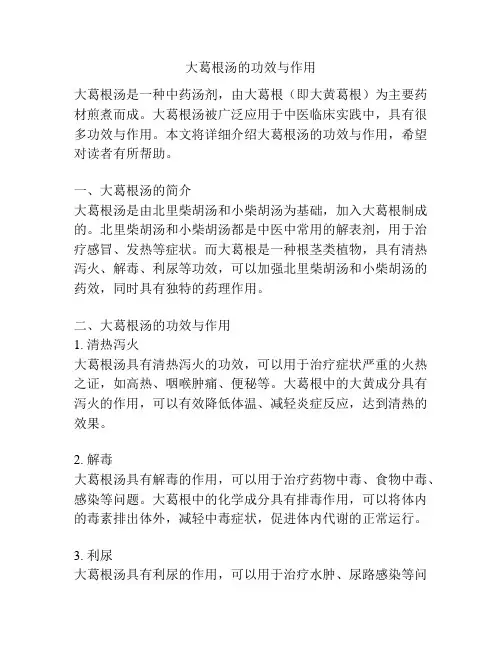 大葛根汤的功效与作用

大葛根汤是一种中药汤剂，由大葛根（即大黄葛根）为主要药材煎煮而成。大葛根汤被广泛应用于中医临床实践中，具有很多功效与作用。本文将详细介绍大葛根汤的功效与作用，希望对读者有所帮助。

一、大葛根汤的简介
大葛根汤是由北里柴胡汤和小柴胡汤为基础，加入大葛根制成的。北里柴胡汤和小柴胡汤都是中医中常用的解表剂，用于治疗感冒、发热等症状。而大葛根是一种根茎类植物，具有清热泻火、解毒、利尿等功效，可以加强北里柴胡汤和小柴胡汤的药效，同时具有独特的药理作用。

二、大葛根汤的功效与作用
1. 清热泻火
大葛根汤具有清热泻火的功效，可以用于治疗症状严重的火热之证，如高热、咽喉肿痛、便秘等。大葛根中的大黄成分具有泻火的作用，可以有效降低体温、减轻炎症反应，达到清热的效果。

2. 解毒
大葛根汤具有解毒的作用，可以用于治疗药物中毒、食物中毒、感染等问题。大葛根中的化学成分具有排毒作用，可以将体内的毒素排出体外，减轻中毒症状，促进体内代谢的正常运行。

3. 利尿
大葛根汤具有利尿的作用，可以用于治疗水肿、尿路感染等问